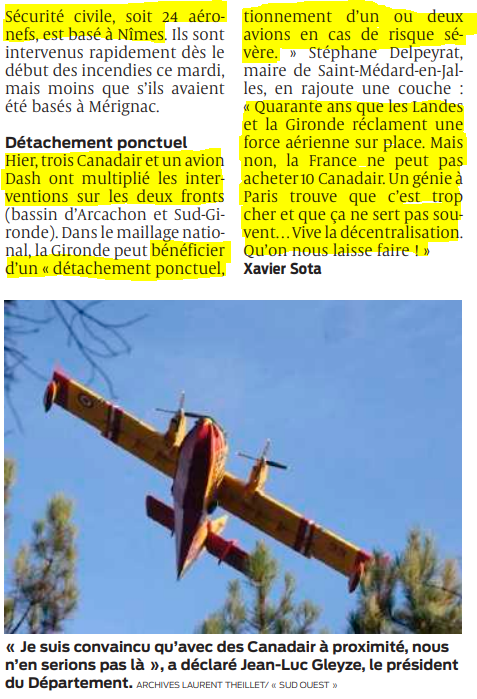 Sécurité civile, soit 24 aéronefs, est basé à Nîmes. Ils sont intervenus rapidement dès le début des incendies ce mardi, mais moins que s'ils avaient été basés à Mérignac.

Détachement ponctuel
Hier, trois Canadair et un avion Dash ont multiplié les interventions sur les deux fronts (bassin d'Arcachon et Sud-Gironde). Dans le maillage national, la Gironde peut bénéficier d'un « détachement ponctuel, tionnement d'un ou deux avions en cas de risque sévère. » Stéphane Delpeyrat, maire de Saint-Médard-en-Jalles, en rajoute une couche : « Quarante ans que les Landes et la Gironde réclament une force aérienne sur place. Mais non, la France ne peut pas acheter 10 Canadair. Un génie à Paris trouve que c'est trop cher et que ça ne sert pas souvent… Vive la décentralisation. Qu'on nous laisse faire ! »
Xavier Sota

« Je suis convaincu qu'avec des Canadair à proximité, nous n'en serions pas là », a déclaré Jean-Luc Gleyze, le président du Département. ARCHIVES LAURENT THEILLET/ « SUD OUEST »